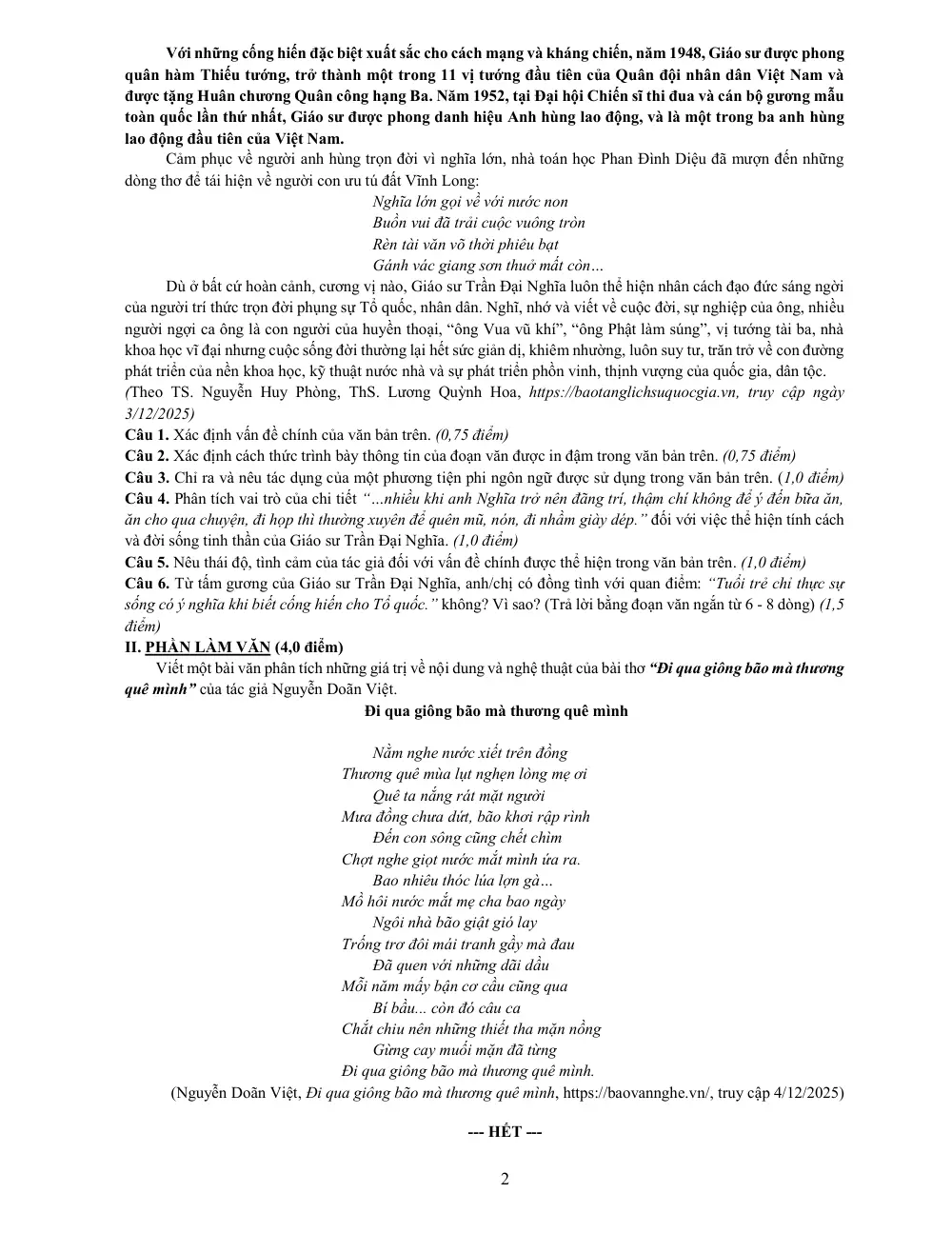 Với những cống hiến đặc biệt xuất sắc cho cách mạng và kháng chiến, năm 1948, Giáo sư được phong quân hàm Thiếu tướng, trở thành một trong 11 vị tướng đầu tiên của Quân đội nhân dân Việt Nam và được tặng Huân chương Quân công hạng Ba. Năm 1952, tại Đại hội Chiến sĩ thi đua và cán bộ gương mẫu toàn quốc lần thứ nhất, Giáo sư được phong danh hiệu Anh hùng lao động, và là một trong ba anh hùng lao động đầu tiên của Việt Nam.

Cảm phục về người anh hùng trọn đời vì nghĩa lớn, nhà toán học Phan Đình Diệu đã mượn đến những dòng thơ để tái hiện về người con ưu tú đất Vĩnh Long:

Nghĩa lớn gọi về với nước non
Buồn vui đã trải cuộc vuông tròn
Rèn tài văn võ thời phiêu bạt
Gánh vác giang sơn thuở mất còn…

Dù ở bất cứ hoàn cảnh, cương vị nào, Giáo sư Trần Đại Nghĩa luôn thể hiện nhân cách đạo đức sáng ngời của người trí thức trọn đời phụng sự Tổ quốc, nhân dân. Nghĩ, nhớ và viết về cuộc đời, sự nghiệp của ông, nhiều người ngợi ca ông là con người của huyền thoại, "ông Vua vũ khí", "ông Phật làm súng", vị tướng tài ba, nhà khoa học vĩ đại nhưng cuộc sống đời thường lại hết sức giản dị, khiêm nhường, luôn suy tư, trăn trở về con đường phát triển của nền khoa học, kỹ thuật nước nhà và sự phát triển phồn vinh, thịnh vượng của quốc gia, dân tộc.
(Theo TS. Nguyễn Huy Phòng, ThS. Lương Quỳnh Hoa, https://baotanglichsuquocgia.vn, truy cập ngày 3/12/2025)

Câu 1. Xác định vấn đề chính của văn bản trên. (0,75 điểm)
Câu 2. Xác định cách thức trình bày thông tin của đoạn văn được in đậm trong văn bản trên. (0,75 điểm)
Câu 3. Chỉ ra và nêu tác dụng của một phương tiện phi ngôn ngữ được sử dụng trong văn bản trên. (1,0 điểm)
Câu 4. Phân tích vai trò của chi tiết "…nhiều khi anh Nghĩa trở nên đãng trí, thậm chí không để ý đến bữa ăn, ăn cho qua chuyện, đi họp thì thường xuyên để quên mũ, nón, đi nhầm giày dép." đối với việc thể hiện tính cách và đời sống tinh thần của Giáo sư Trần Đại Nghĩa. (1,0 điểm)
Câu 5. Nêu thái độ, tình cảm của tác giả đối với vấn đề chính được thể hiện trong văn bản trên. (1,0 điểm)
Câu 6. Từ tấm gương của Giáo sư Trần Đại Nghĩa, anh/chị có đồng tình với quan điểm: "Tuổi trẻ chỉ thực sự sống có ý nghĩa khi biết cống hiến cho Tổ quốc." không? Vì sao? (Trả lời bằng đoạn văn ngắn từ 6 - 8 dòng) (1,5 điểm)

II. PHẦN LÀM VĂN (4,0 điểm)
Viết một bài văn phân tích những giá trị về nội dung và nghệ thuật của bài thơ "Đi qua giông bão mà thương quê mình" của tác giả Nguyễn Doãn Việt.

Đi qua giông bão mà thương quê mình

Nằm nghe nước xiết trên đồng
Thương quê mùa lụt nghẹn lòng mẹ ơi
Quê ta nắng rát mặt người
Mưa đồng chưa dứt, bão khơi rập rình
Đến con sông cũng chết chìm
Chợt nghe giọt nước mắt mình ứa ra.
Bao nhiêu thóc lúa lợn gà…
Mồ hôi nước mắt mẹ cha bao ngày
Ngôi nhà bão giật gió lay
Trống trơ đôi mái tranh gầy mà đau
Đã quen với những dãi dầu
Mỗi năm mấy bận cơ cầu cũng qua
Bí bầu... còn đó câu ca
Chắt chiu nên những thiết tha mặn nồng
Gừng cay muối mặn đã từng
Đi qua giông bão mà thương quê mình.
(Nguyễn Doãn Việt, Đi qua giông bão mà thương quê mình, https://baovannghe.vn/, truy cập 4/12/2025)

--- HẾT ---

2